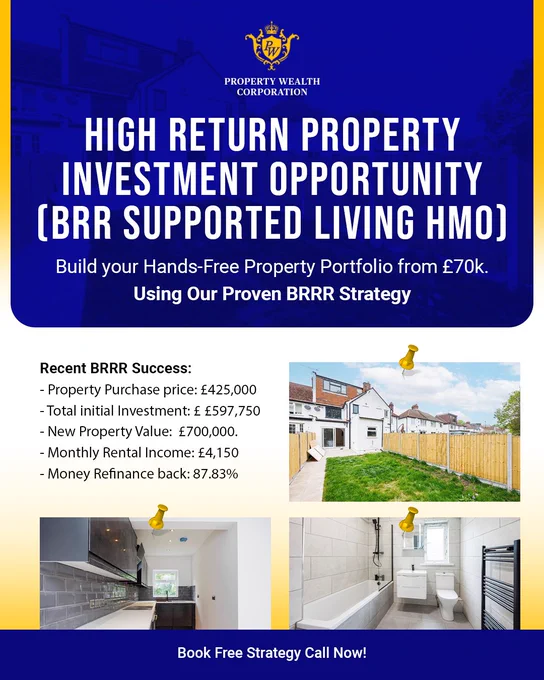 PW

PROPERTY WEALTH CORPORATION

HIGH RETURN PROPERTY INVESTMENT OPPORTUNITY (BRR SUPPORTED LIVING HMO)

Build your Hands-Free Property Portfolio from £70k.

Using Our Proven BRRR Strategy

Recent BRRR Success:
- Property Purchase price: £425,000
- Total initial Investment: £ £597,750
- New Property Value: £700,000.
- Monthly Rental Income: £4,150
- Money Refinance back: 87.83%

Book Free Strategy Call Now!